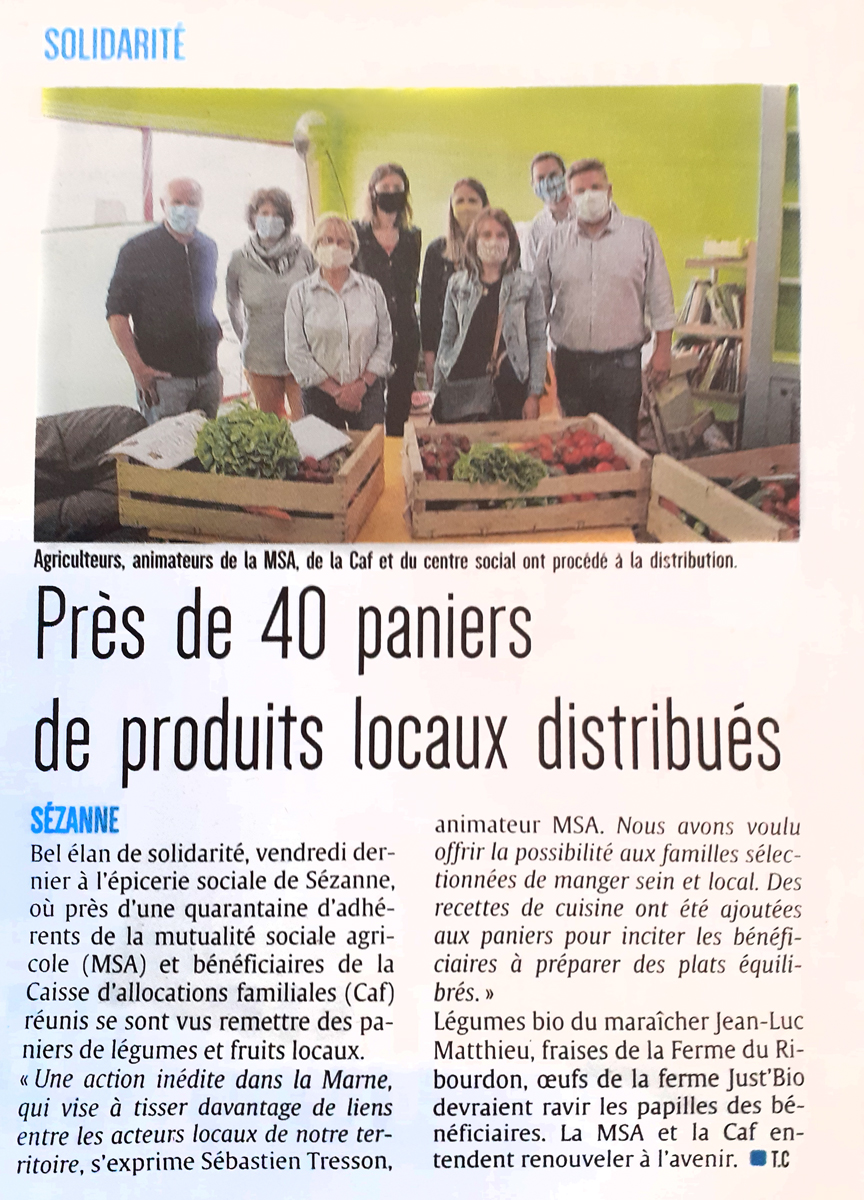 SOLIDARITÉ

Agriculteurs, animateurs de la MSA, de la Caf et du centre social ont procédé à la distribution.

Près de 40 paniers de produits locaux distribués

SÉZANNE

Bel élan de solidarité, vendredi dernier à l'épicerie sociale de Sézanne, où près d'une quarantaine d'adhérents de la mutualité sociale agricole (MSA) et bénéficiaires de la Caisse d'allocations familiales (Caf) réunis se sont vus remettre des paniers de légumes et fruits locaux.
« Une action inédite dans la Marne, qui vise à tisser davantage de liens entre les acteurs locaux de notre territoire, s'exprime Sébastien Tresson, animateur MSA. Nous avons voulu offrir la possibilité aux familles sélectionnées de manger sein et local. Des recettes de cuisine ont été ajoutées aux paniers pour inciter les bénéficiaires à préparer des plats équilibrés. »
Légumes bio du maraîcher Jean-Luc Matthieu, fraises de la Ferme du Ribourdon, œufs de la ferme Just'Bio devraient ravir les papilles des bénéficiaires. La MSA et la Caf entendent renouveler à l'avenir. T.C